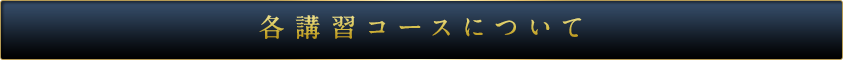 各講習コースについて